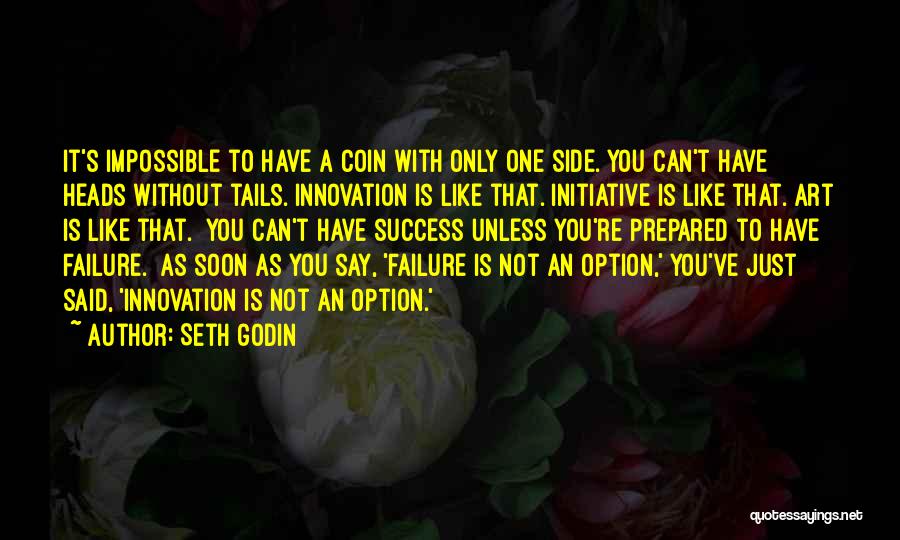 IT'S IMPOSSIBLE TO HAVE A COIN WITH ONLY ONE SIDE. YOU CAN'T HAVE HEADS WITHOUT TAILS. INNOVATION IS LIKE THAT. INITIATIVE IS LIKE THAT. ART IS LIKE THAT. YOU CAN'T HAVE SUCCESS UNLESS YOU'RE PREPARED TO HAVE FAILURE. AS SOON AS YOU SAY, 'FAILURE IS NOT AN OPTION,' YOU'VE JUST SAID, 'INNOVATION IS NOT AN OPTION.'
~ AUTHOR: SETH GODIN

quotessayings.net